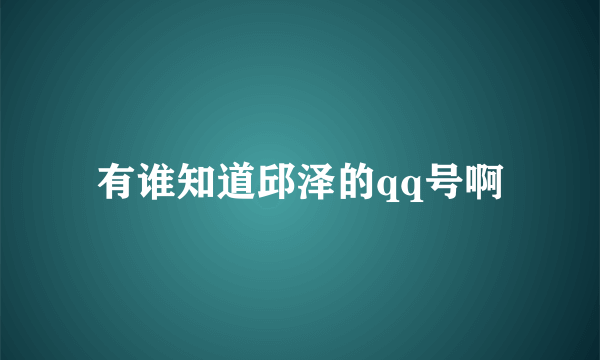 有谁知道邱泽的qq号啊